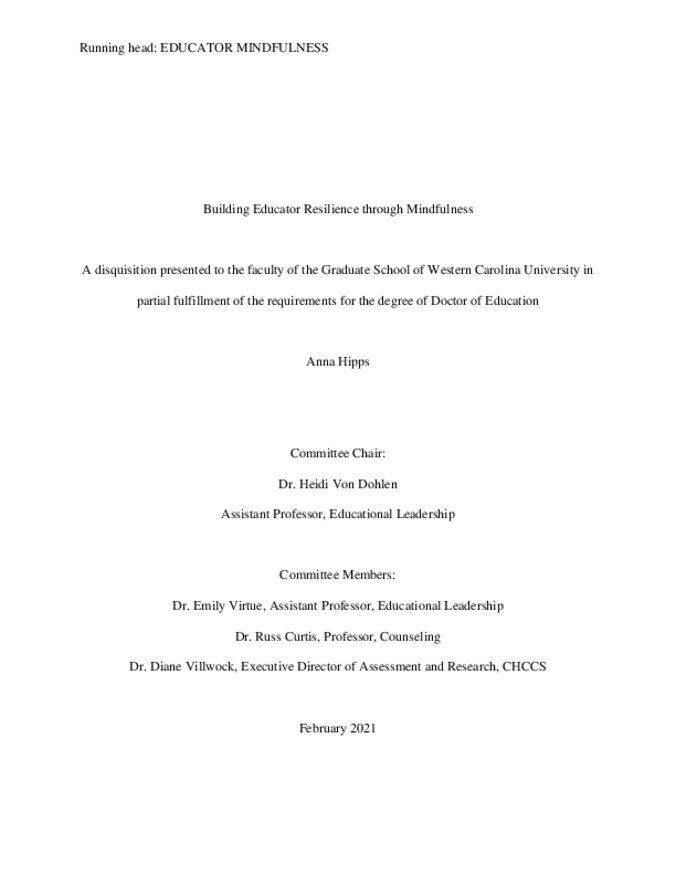 Running head: EDUCATOR MINDFULNESS

Building Educator Resilience through Mindfulness

A disquisition presented to the faculty of the Graduate School of Western Carolina University in partial fulfillment of the requirements for the degree of Doctor of Education

Anna Hipps

Committee Chair:

Dr. Heidi Von Dohlen

Assistant Professor, Educational Leadership

Committee Members:

Dr. Emily Virtue, Assistant Professor, Educational Leadership

Dr. Russ Curtis, Professor, Counseling

Dr. Diane Villwock, Executive Director of Assessment and Research, CHCCS

February 2021